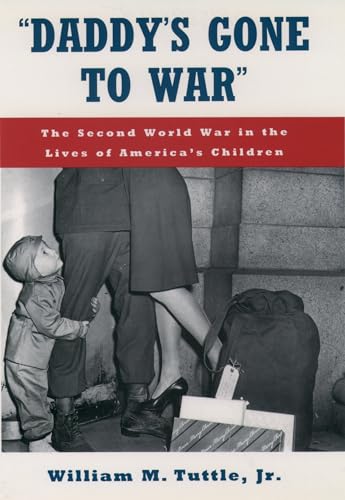 "DADDY'S GONE TO WAR"

The Second World War in the Lives of America's Children

William M. Tuttle, Jr.